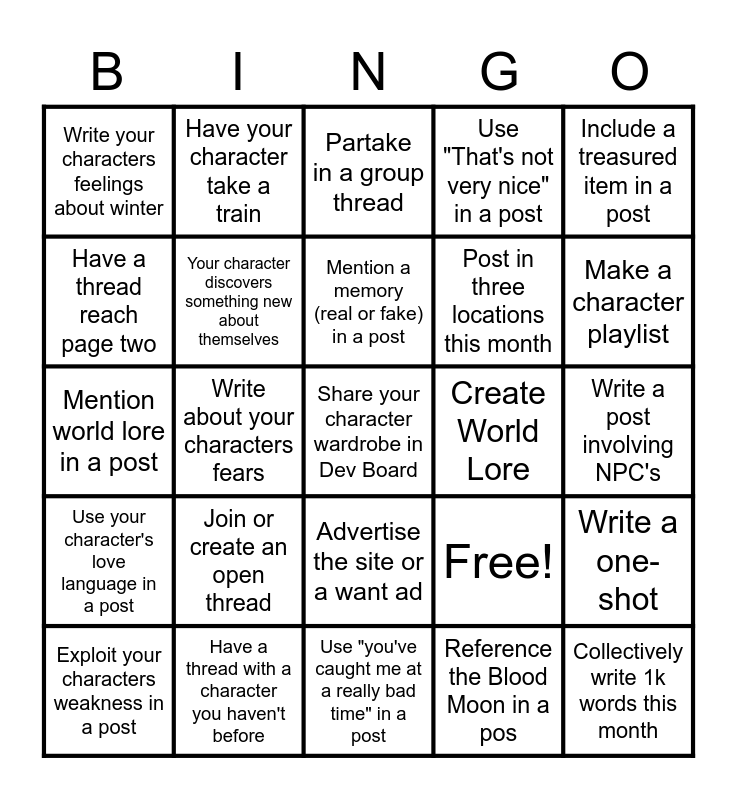 | B | I | N | G | O |
|---|---|---|---|---|
| Write your characters feelings about winter | Have your character take a train | Partake in a group thread | Use "That's not very nice" in a post | Include a treasured item in a post |
| Have a thread reach page two | Your character discovers something new about themselves | Mention a memory (real or fake) in a post | Post in three locations this month | Make a character playlist |
| Mention world lore in a post | Write about your characters fears | Share your character wardrobe in Dev Board | Create World Lore | Write a post involving NPC's |
| Use your character's love language in a post | Join or create an open thread | Advertise the site or a want ad | Free! | Write a one-shot |
| Exploit your characters weakness in a post | Have a thread with a character you haven't before | Use "you've caught me at a really bad time" in a post | Reference the Blood Moon in a pos | Collectively write 1k words this month |